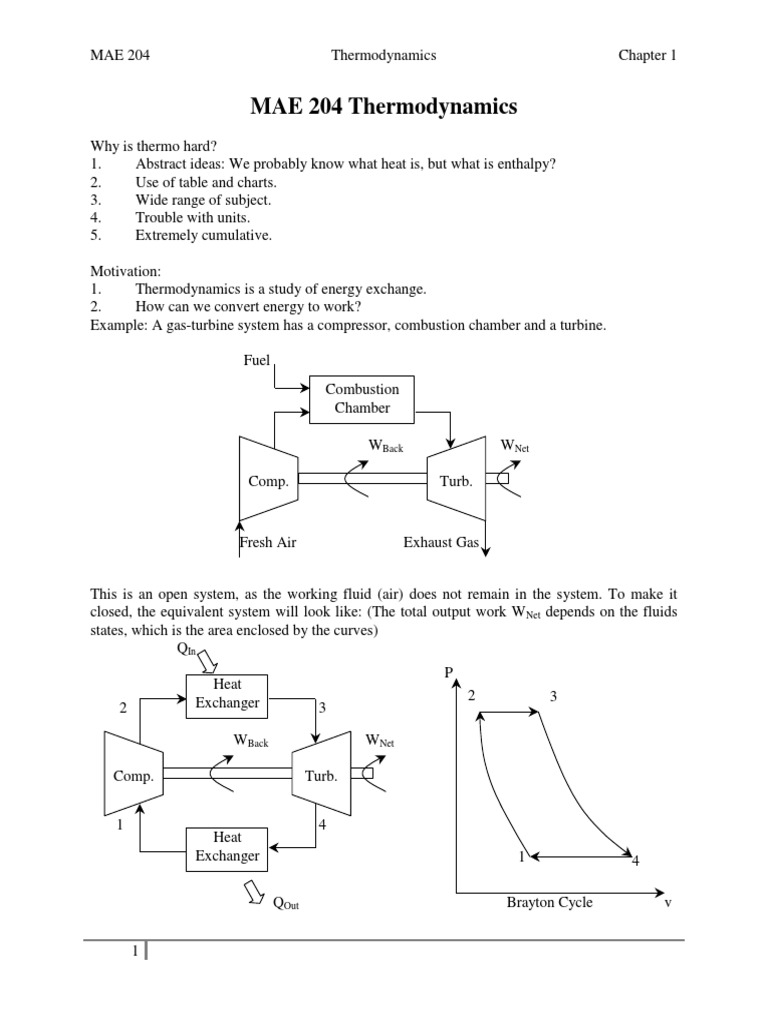 MAE 204 Thermodynamics Chapter 1

MAE 204 Thermodynamics

Why is thermo hard?
1. Abstract ideas: We probably know what heat is, but what is enthalpy?
2. Use of table and charts.
3. Wide range of subject.
4. Trouble with units.
5. Extremely cumulative.

Motivation:
1. Thermodynamics is a study of energy exchange.
2. How can we convert energy to work?
Example: A gas-turbine system has a compressor, combustion chamber and a turbine.

Fuel
Combustion Chamber
$W_{Back}$
$W_{Net}$
Comp.
Turb.
Fresh Air
Exhaust Gas

This is an open system, as the working fluid (air) does not remain in the system. To make it closed, the equivalent system will look like: (The total output work $W_{Net}$ depends on the fluids states, which is the area enclosed by the curves)

$Q_{In}$
Heat Exchanger
2
3
$W_{Back}$
$W_{Net}$
Comp.
Turb.
1
4
Heat Exchanger
$Q_{Out}$

P
2
3
1
4
Brayton Cycle
v

1